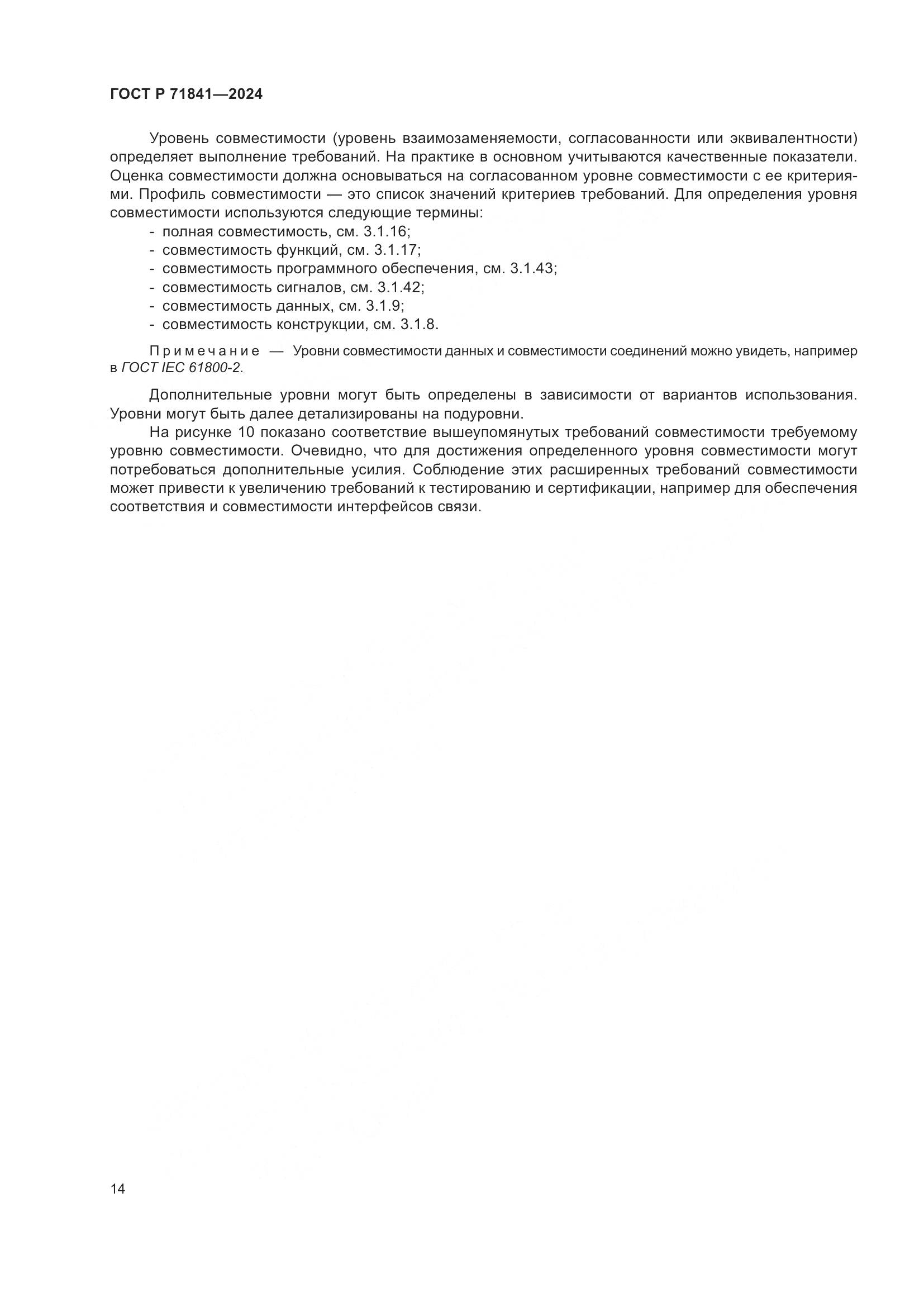 ГОСТ Р 71841—2024

Уровень совместимости (уровень взаимозаменяемости, согласованности или эквивалентности) определяет выполнение требований. На практике в основном учитываются качественные показатели. Оценка совместимости должна основываться на согласованном уровне совместимости с ее критериями. Профиль совместимости — это список значений критериев требований. Для определения уровня совместимости используются следующие термины:
- полная совместимость, см. 3.1.16;
- совместимость функций, см. 3.1.17;
- совместимость программного обеспечения, см. 3.1.43;
- совместимость сигналов, см. 3.1.42;
- совместимость данных, см. 3.1.9;
- совместимость конструкции, см. 3.1.8.

Примечание — Уровни совместимости данных и совместимости соединений можно увидеть, например в ГОСТ IEC 61800-2.

Дополнительные уровни могут быть определены в зависимости от вариантов использования. Уровни могут быть далее детализированы на подуровни.

На рисунке 10 показано соответствие вышеупомянутых требований совместимости требуемому уровню совместимости. Очевидно, что для достижения определенного уровня совместимости могут потребоваться дополнительные усилия. Соблюдение этих расширенных требований совместимости может привести к увеличению требований к тестированию и сертификации, например для обеспечения соответствия и совместимости интерфейсов связи.

14